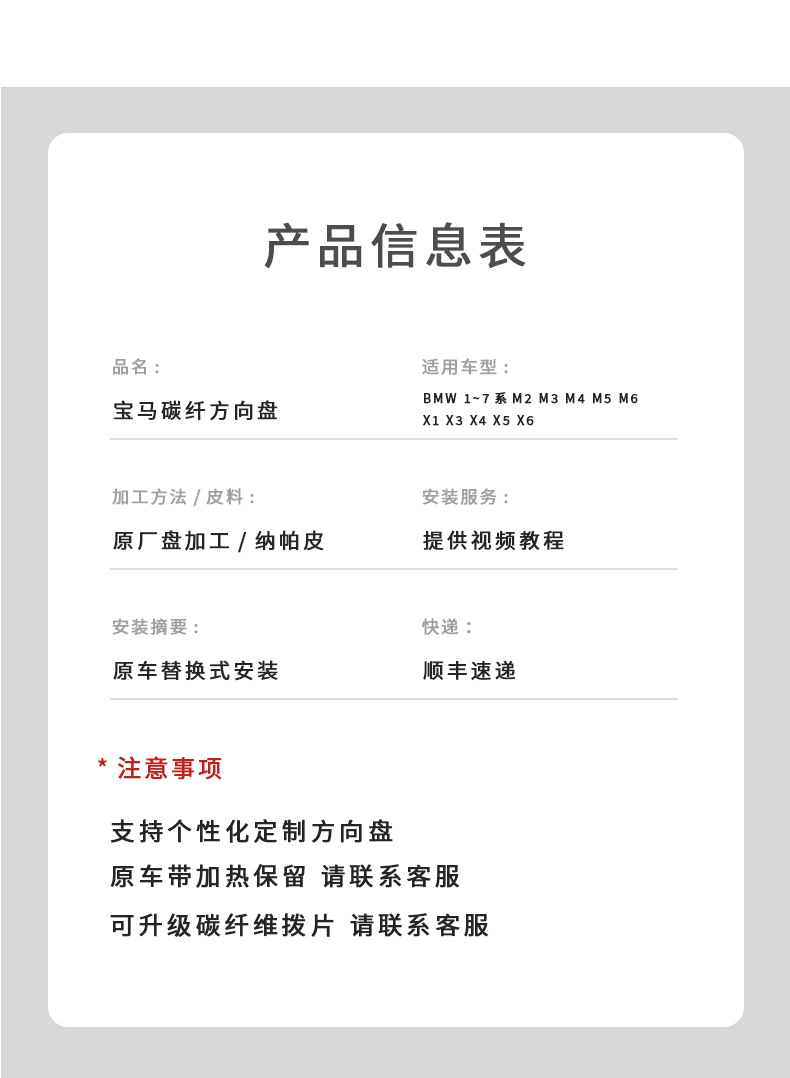 产品信息表

品名：

宝马碳纤方向盘

适用车型：

BMW 1~7系 M2 M3 M4 M5 M6 X1 X3 X4 X5 X6

加工方法 / 皮料：

原厂盘加工 / 纳帕皮

安装服务：

提供视频教程

安装摘要：

原车替换式安装

快递：

顺丰速递

* 注意事项

支持个性化定制方向盘

原车带加热保留 请联系客服

可升级碳纤维拨片 请联系客服